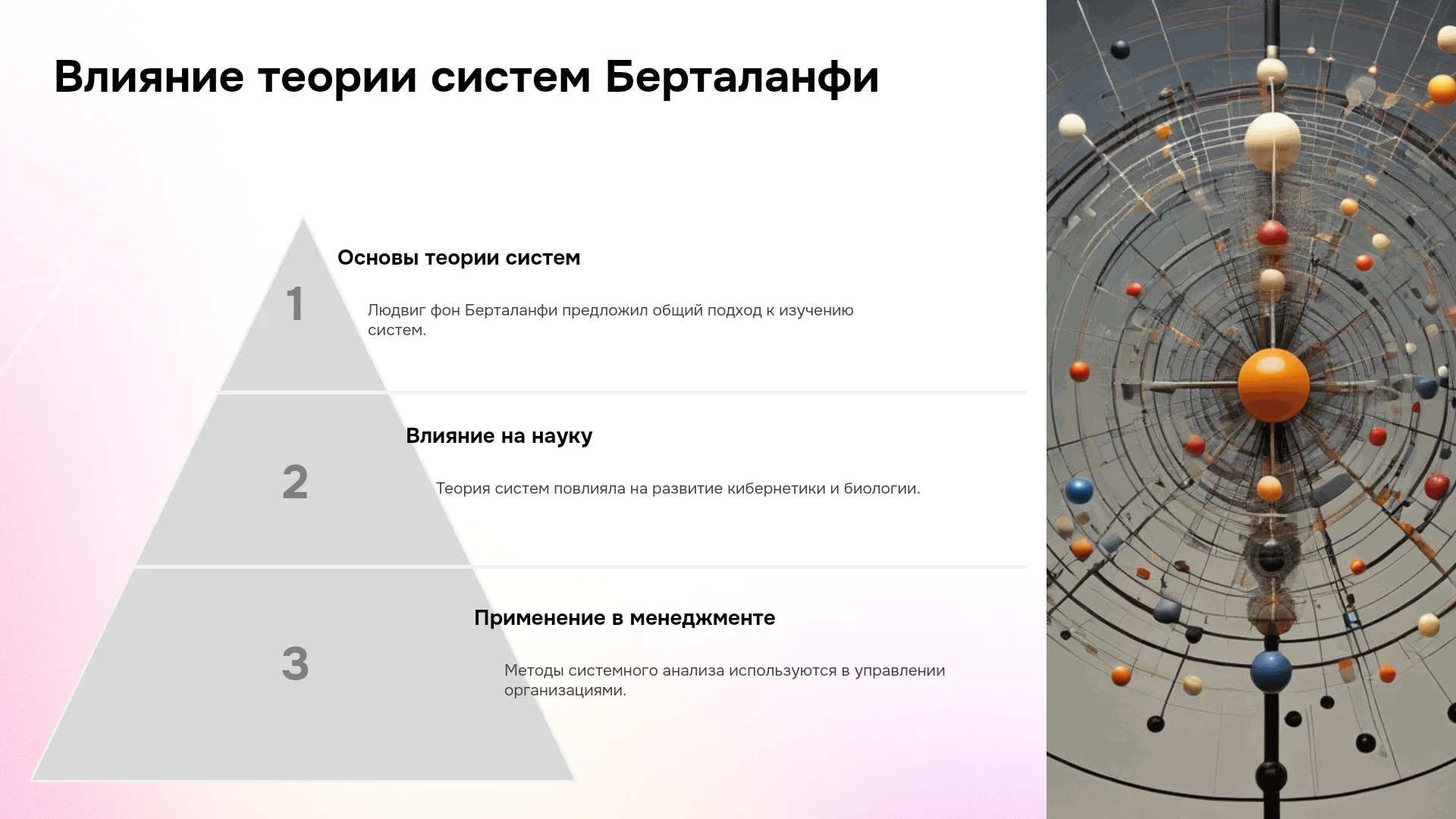 Влияние теории систем Берталанфи

1

Основы теории систем

Людвиг фон Берталанфи предложил общий подход к изучению систем.

2

Влияние на науку

Теория систем повлияла на развитие кибернетики и биологии.

3

Применение в менеджменте

Методы системного анализа используются в управлении организациями.